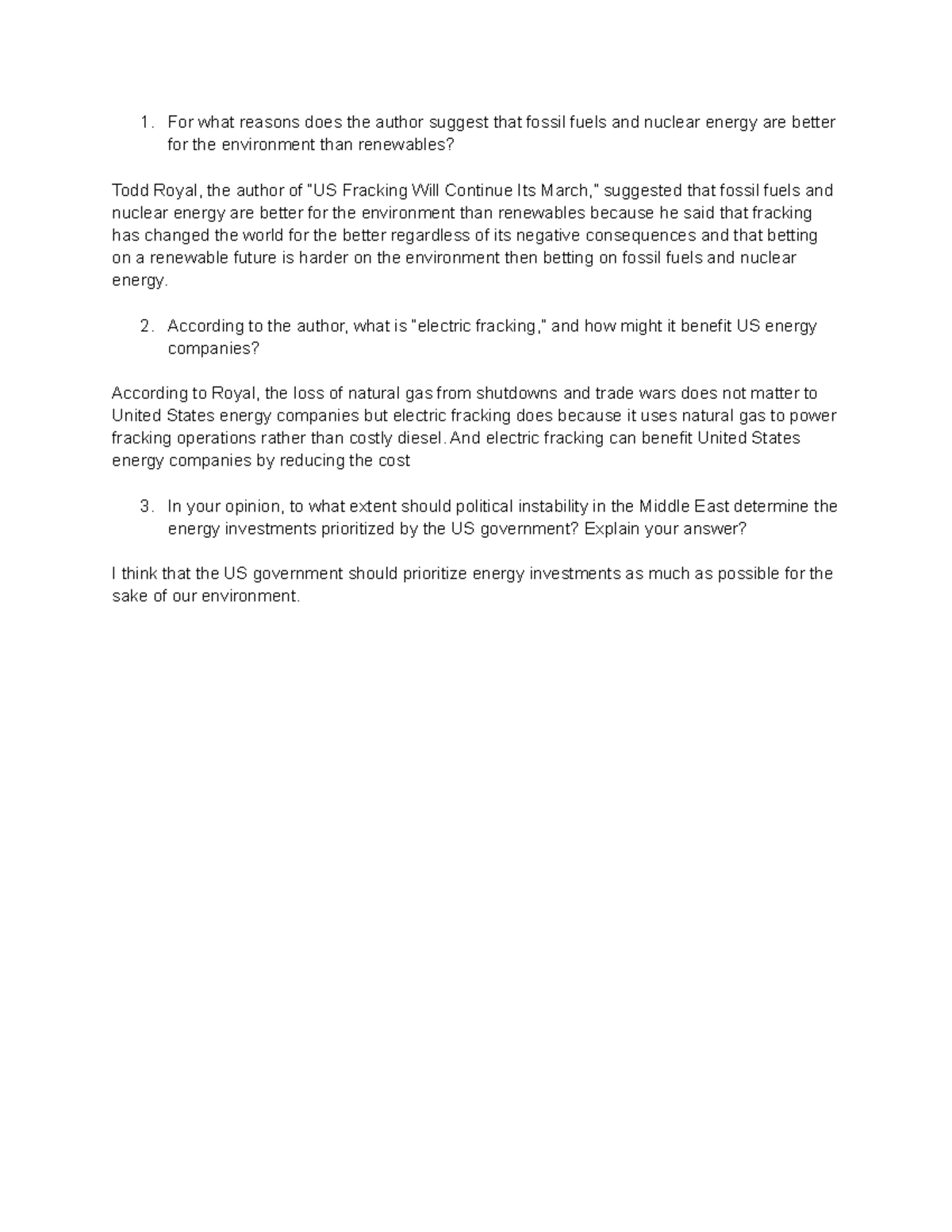 1. For what reasons does the author suggest that fossil fuels and nuclear energy are better for the environment than renewables?

Todd Royal, the author of "US Fracking Will Continue Its March," suggested that fossil fuels and nuclear energy are better for the environment than renewables because he said that fracking has changed the world for the better regardless of its negative consequences and that betting on a renewable future is harder on the environment then betting on fossil fuels and nuclear energy.

2. According to the author, what is "electric fracking," and how might it benefit US energy companies?

According to Royal, the loss of natural gas from shutdowns and trade wars does not matter to United States energy companies but electric fracking does because it uses natural gas to power fracking operations rather than costly diesel. And electric fracking can benefit United States energy companies by reducing the cost

3. In your opinion, to what extent should political instability in the Middle East determine the energy investments prioritized by the US government? Explain your answer?

I think that the US government should prioritize energy investments as much as possible for the sake of our environment.